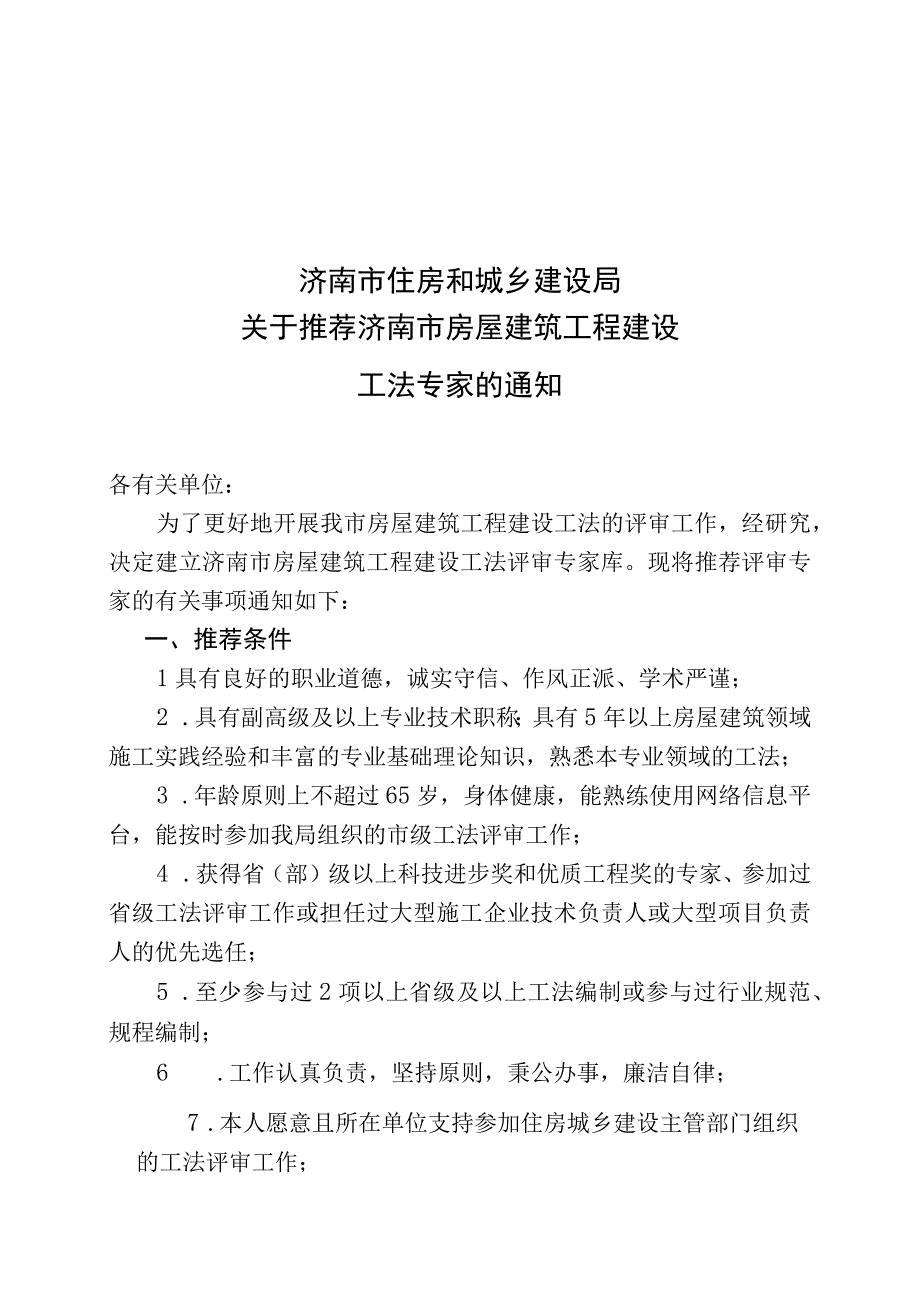 济南市住房和城乡建设局
关于推荐济南市房屋建筑工程建设
工法专家的通知

各有关单位：

为了更好地开展我市房屋建筑工程建设工法的评审工作，经研究，决定建立济南市房屋建筑工程建设工法评审专家库。现将推荐评审专家的有关事项通知如下：

一、推荐条件

1具有良好的职业道德，诚实守信、作风正派、学术严谨；

2．具有副高级及以上专业技术职称；具有5年以上房屋建筑领域施工实践经验和丰富的专业基础理论知识，熟悉本专业领域的工法；

3．年龄原则上不超过65岁，身体健康，能熟练使用网络信息平台，能按时参加我局组织的市级工法评审工作；

4．获得省（部）级以上科技进步奖和优质工程奖的专家、参加过省级工法评审工作或担任过大型施工企业技术负责人或大型项目负责人的优先选任；

5．至少参与过2项以上省级及以上工法编制或参与过行业规范、规程编制；

6　．工作认真负责，坚持原则，秉公办事，廉洁自律；

7．本人愿意且所在单位支持参加住房城乡建设主管部门组织的工法评审工作；